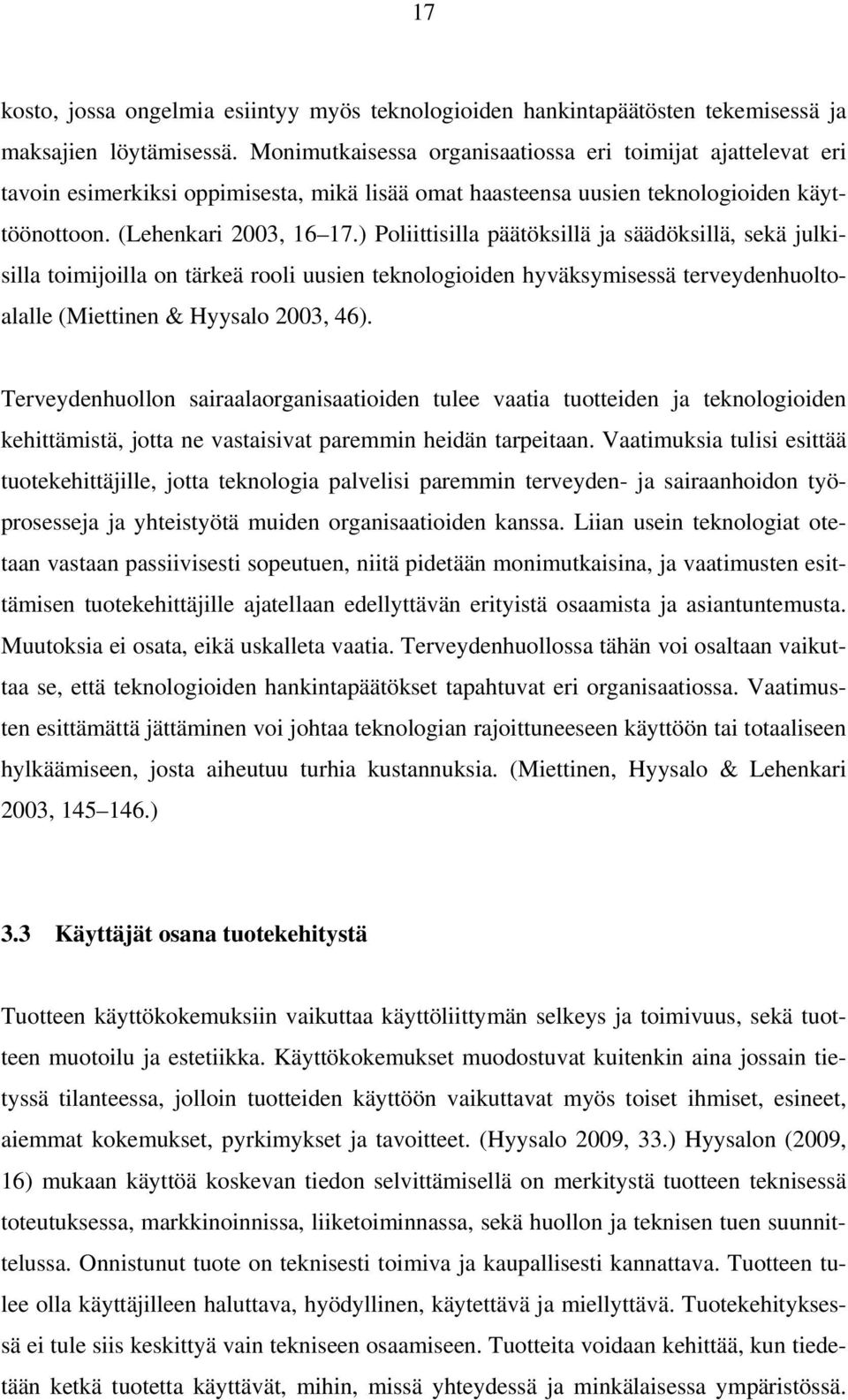 17

kosto, jossa ongelmia esiintyy myös teknologioiden hankintapäätösten tekemisessä ja maksajien löytämisessä. Monimutkaisessa organisaatiossa eri toimijat ajattelevat eri tavoin esimerkiksi oppimisesta, mikä lisää omat haasteensa uusien teknologioiden käyttöönottoon. (Lehenkari 2003, 16 17.) Poliittisilla päätöksillä ja säädöksillä, sekä julkisilla toimijoilla on tärkeä rooli uusien teknologioiden hyväksymisessä terveydenhuoltoalalle (Miettinen & Hyysalo 2003, 46).

Terveydenhuollon sairaalaorganisaatioiden tulee vaatia tuotteiden ja teknologioiden kehittämistä, jotta ne vastaisivat paremmin heidän tarpeitaan. Vaatimuksia tulisi esittää tuotekehittäjille, jotta teknologia palvelisi paremmin terveyden- ja sairaanhoidon työprosesseja ja yhteistyötä muiden organisaatioiden kanssa. Liian usein teknologiat otetaan vastaan passiivisesti sopeutuen, niitä pidetään monimutkaisina, ja vaatimusten esittämisen tuotekehittäjille ajatellaan edellyttävän erityistä osaamista ja asiantuntemusta. Muutoksia ei osata, eikä uskalleta vaatia. Terveydenhuollossa tähän voi osaltaan vaikuttaa se, että teknologioiden hankintapäätökset tapahtuvat eri organisaatiossa. Vaatimusten esittämättä jättäminen voi johtaa teknologian rajoittuneeseen käyttöön tai totaaliseen hylkäämiseen, josta aiheutuu turhia kustannuksia. (Miettinen, Hyysalo & Lehenkari 2003, 145 146.)

3.3 Käyttäjät osana tuotekehitystä

Tuotteen käyttökokemuksiin vaikuttaa käyttöliittymän selkeys ja toimivuus, sekä tuotteen muotoilu ja estetiikka. Käyttökokemukset muodostuvat kuitenkin aina jossain tietyssä tilanteessa, jolloin tuotteiden käyttöön vaikuttavat myös toiset ihmiset, esineet, aiemmat kokemukset, pyrkimykset ja tavoitteet. (Hyysalo 2009, 33.) Hyysalon (2009, 16) mukaan käyttöä koskevan tiedon selvittämisellä on merkitystä tuotteen teknisessä toteutuksessa, markkinoinnissa, liiketoiminnassa, sekä huollon ja teknisen tuen suunnittelussa. Onnistunut tuote on teknisesti toimiva ja kaupallisesti kannattava. Tuotteen tulee olla käyttäjilleen haluttava, hyödyllinen, käytettävä ja miellyttävä. Tuotekehityksessä ei tule siis keskittyä vain tekniseen osaamiseen. Tuotteita voidaan kehittää, kun tiedetään ketkä tuotetta käyttävät, mihin, missä yhteydessä ja minkälaisessa ympäristössä.